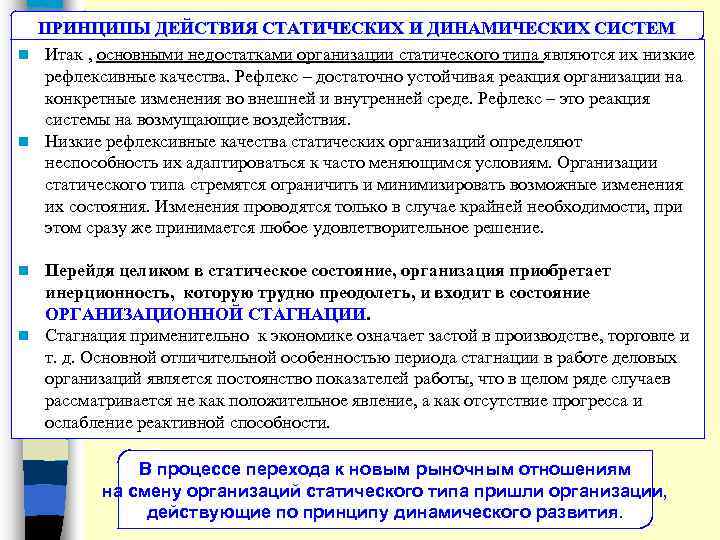 ПРИНЦИПЫ ДЕЙСТВИЯ СТАТИЧЕСКИХ И ДИНАМИЧЕСКИХ СИСТЕМ

Итак , основными недостатками организации статического типа являются их низкие рефлексивные качества. Рефлекс – достаточно устойчивая реакция организации на конкретные изменения во внешней и внутренней среде. Рефлекс – это реакция системы на возмущающие воздействия.

Низкие рефлексивные качества статических организаций определяют неспособность их адаптироваться к часто меняющимся условиям. Организации статического типа стремятся ограничить и минимизировать возможные изменения их состояния. Изменения проводятся только в случае крайней необходимости, при этом сразу же принимается любое удовлетворительное решение.

Перейдя целиком в статическое состояние, организация приобретает инерционность, которую трудно преодолеть, и входит в состояние ОРГАНИЗАЦИОННОЙ СТАГНАЦИИ.

Стагнация применительно к экономике означает застой в производстве, торговле и т. д. Основной отличительной особенностью периода стагнации в работе деловых организаций является постоянство показателей работы, что в целом ряде случаев рассматривается не как положительное явление, а как отсутствие прогресса и ослабление реактивной способности.

В процессе перехода к новым рыночным отношениям на смену организаций статического типа пришли организации, действующие по принципу динамического развития.